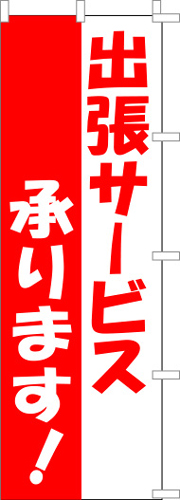 出張サービス

承ります!